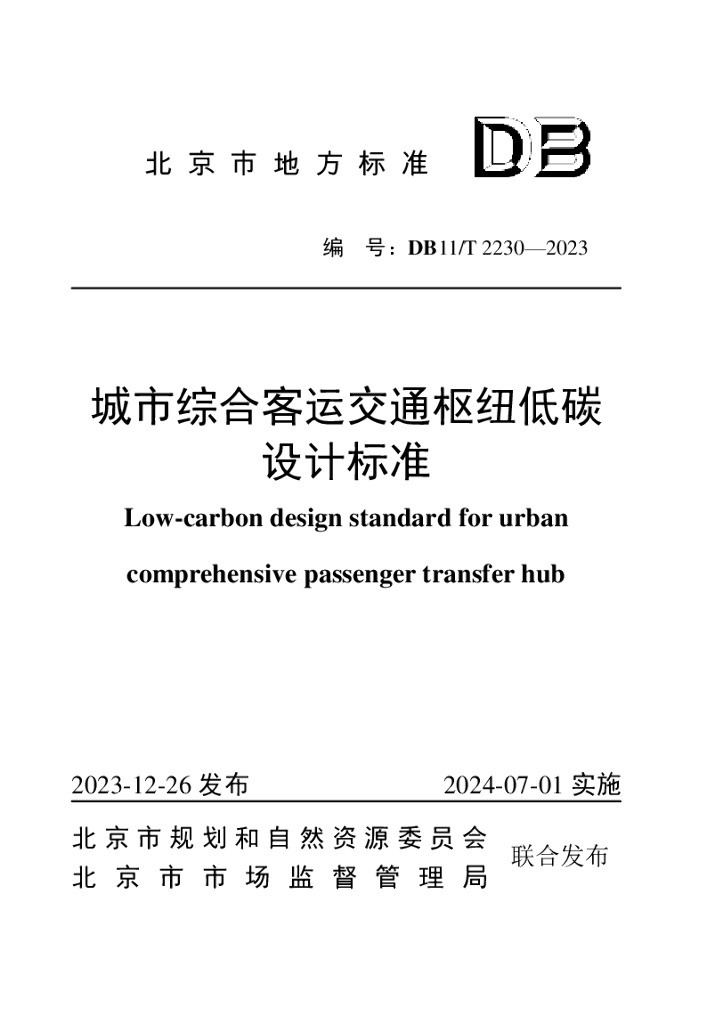 北京市地方标准 DB

编 号：DB11/T 2230—2023

城市综合客运交通枢纽低碳设计标准

Low-carbon design standard for urban comprehensive passenger transfer hub

2023-12-26 发布 2024-07-01 实施

北京市规划和自然资源委员会
北京市市场监督管理局
联合发布